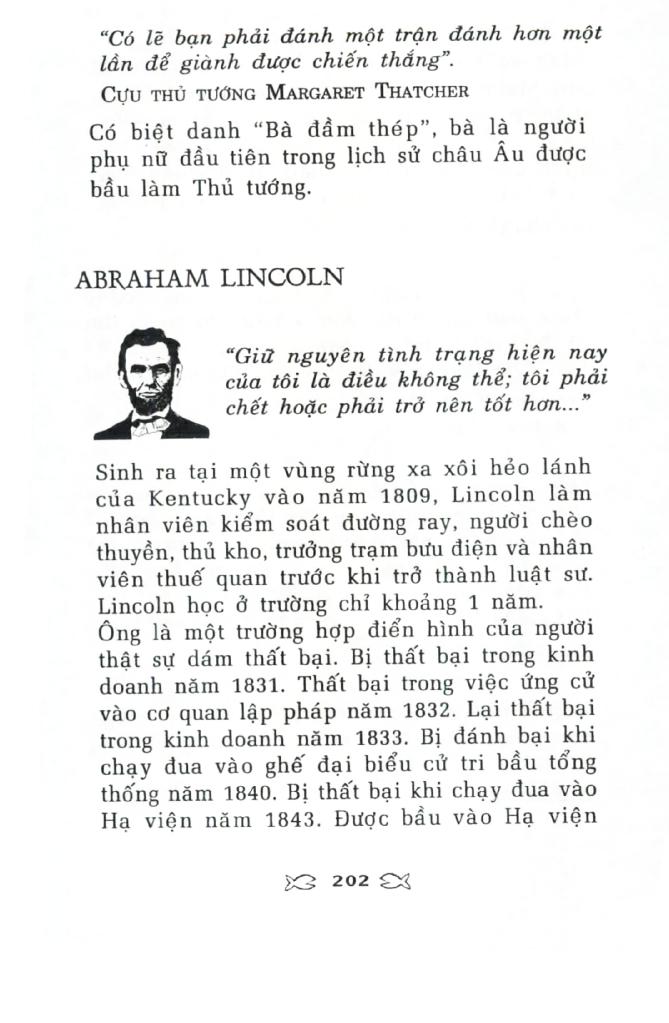 "Có lẽ bạn phải đánh một trận đánh hơn một lần để giành được chiến thắng".

CỰU THỦ TƯỚNG MARGARET THATCHER

Có biệt danh "Bà đầm thép", bà là người phụ nữ đầu tiên trong lịch sử châu Âu được bầu làm Thủ tướng.

ABRAHAM LINCOLN

"Giữ nguyên tình trạng hiện nay của tôi là điều không thể; tôi phải chết hoặc phải trở nên tốt hơn..."

Sinh ra tại một vùng rừng xa xôi hẻo lánh của Kentucky vào năm 1809, Lincoln làm nhân viên kiểm soát đường ray, người chèo thuyền, thủ kho, trưởng trạm bưu điện và nhân viên thuế quan trước khi trở thành luật sư. Lincoln học ở trường chỉ khoảng 1 năm.

Ông là một trường hợp điển hình của người thật sự dám thất bại. Bị thất bại trong kinh doanh năm 1831. Thất bại trong việc ứng cử vào cơ quan lập pháp năm 1832. Lại thất bại trong kinh doanh năm 1833. Bị đánh bại khi chạy đua vào ghế đại biểu cử tri bầu tổng thống năm 1840. Bị thất bại khi chạy đua vào Hạ viện năm 1843. Được bầu vào Hạ viện

202